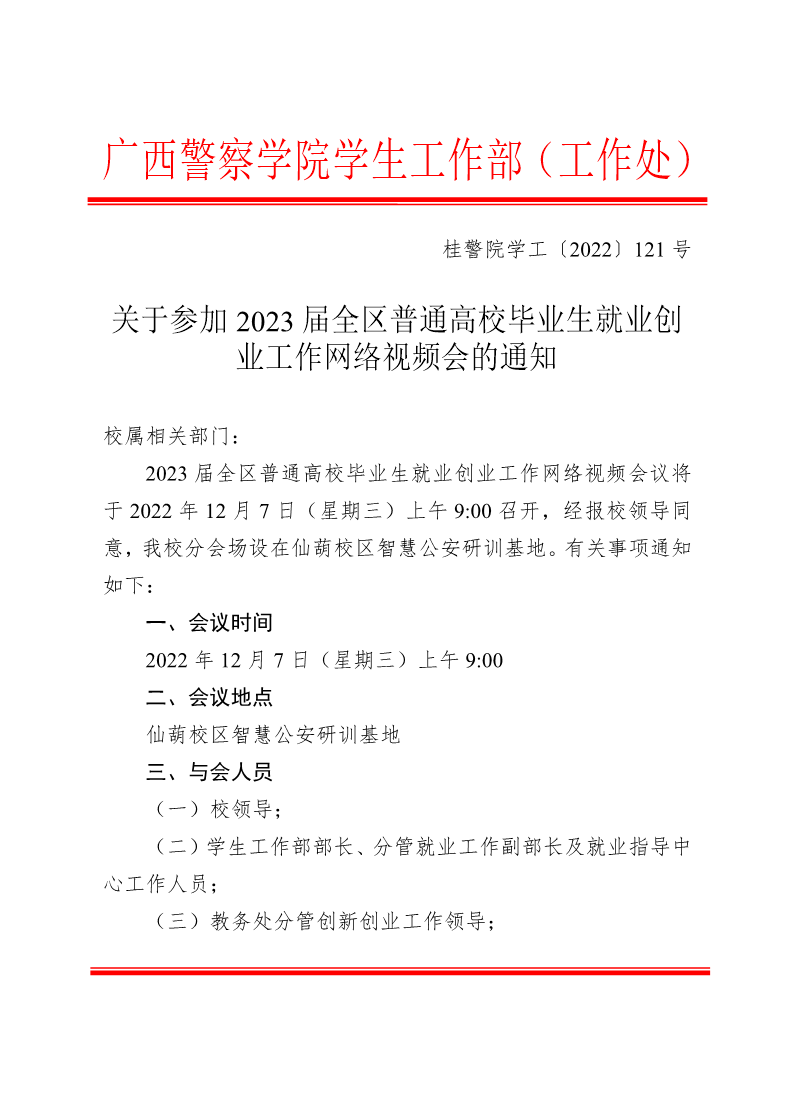 广西警察学院学生工作部（工作处）

桂警院学工〔2022〕121 号

关于参加 2023 届全区普通高校毕业生就业创业工作网络视频会的通知

校属相关部门：

2023 届全区普通高校毕业生就业创业工作网络视频会议将于 2022 年 12 月 7 日（星期三）上午 9:00 召开，经报校领导同意，我校分会场设在仙葫校区智慧公安研训基地。有关事项通知如下：

一、会议时间

2022 年 12 月 7 日（星期三）上午 9:00

二、会议地点

仙葫校区智慧公安研训基地

三、与会人员

（一）校领导；

（二）学生工作部部长、分管就业工作副部长及就业指导中心工作人员；

（三）教务处分管创新创业工作领导；